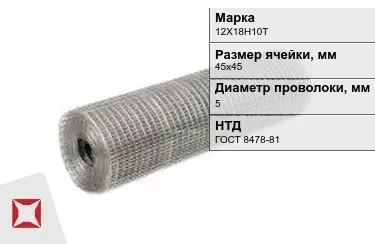 Марка
12Х18Н10Т

Размер ячейки, мм
45х45

Диаметр проволоки, мм
5

НТД
ГОСТ 8478-81